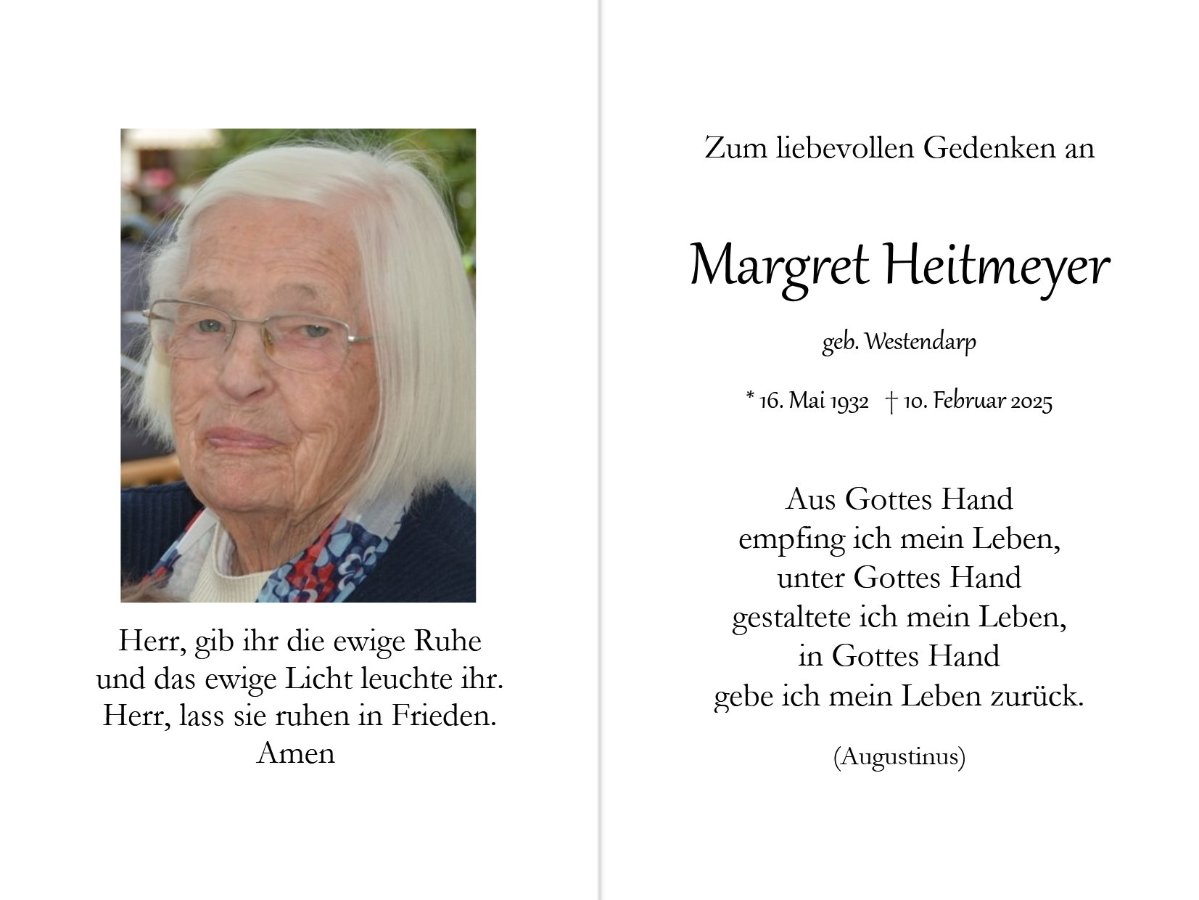 Herr, gib ihr die ewige Ruhe
und das ewige Licht leuchte ihr.
Herr, lass sie ruhen in Frieden.
Amen

Zum liebevollen Gedenken an

Margret Heitmeyer

geb. Westendarp

* 16. Mai 1932 † 10. Februar 2025

Aus Gottes Hand
empfing ich mein Leben,
unter Gottes Hand
gestaltete ich mein Leben,
in Gottes Hand
gebe ich mein Leben zurück.

(Augustinus)